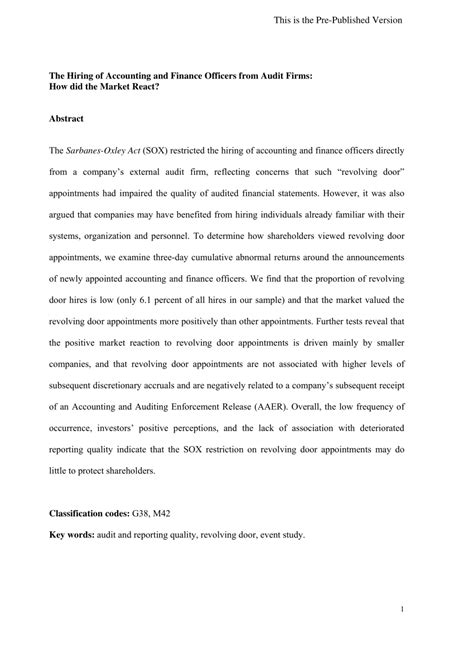 This is the Pre-Published Version

The Hiring of Accounting and Finance Officers from Audit Firms:
How did the Market React?

Abstract

The Sarbanes-Oxley Act (SOX) restricted the hiring of accounting and finance officers directly from a company's external audit firm, reflecting concerns that such "revolving door" appointments had impaired the quality of audited financial statements. However, it was also argued that companies may have benefited from hiring individuals already familiar with their systems, organization and personnel. To determine how shareholders viewed revolving door appointments, we examine three-day cumulative abnormal returns around the announcements of newly appointed accounting and finance officers. We find that the proportion of revolving door hires is low (only 6.1 percent of all hires in our sample) and that the market valued the revolving door appointments more positively than other appointments. Further tests reveal that the positive market reaction to revolving door appointments is driven mainly by smaller companies, and that revolving door appointments are not associated with higher levels of subsequent discretionary accruals and are negatively related to a company's subsequent receipt of an Accounting and Auditing Enforcement Release (AAER). Overall, the low frequency of occurrence, investors' positive perceptions, and the lack of association with deteriorated reporting quality indicate that the SOX restriction on revolving door appointments may do little to protect shareholders.

Classification codes: G38, M42

Key words: audit and reporting quality, revolving door, event study.

1